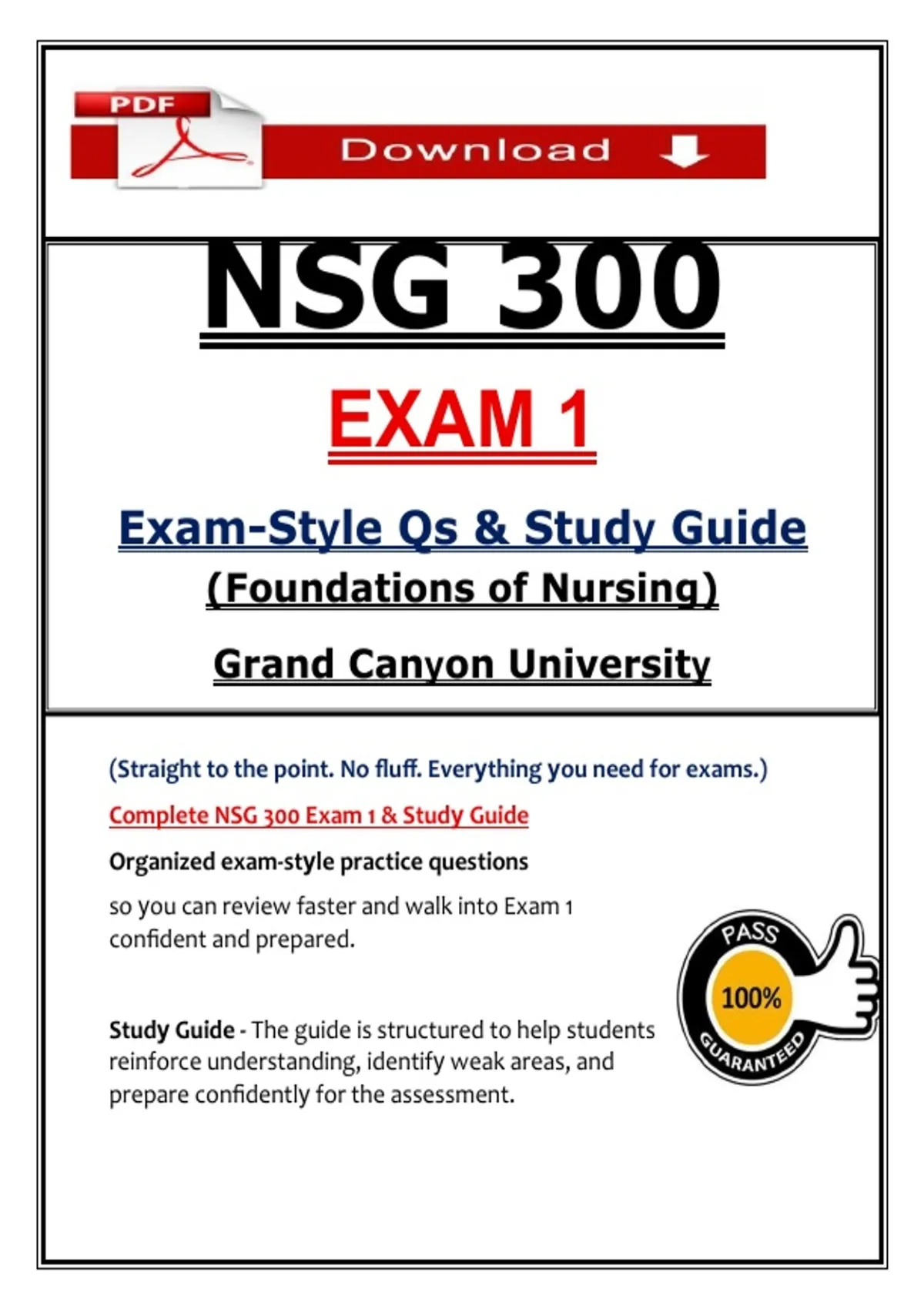 PDF

Download

NSG 300

EXAM 1

Exam-Style Qs & Study Guide

(Foundations of Nursing)

Grand Canyon University

(Straight to the point. No fluff. Everything you need for exams.)

Complete NSG 300 Exam 1 & Study Guide

Organized exam-style practice questions

so you can review faster and walk into Exam 1 confident and prepared.

PASS
100%
GUARANTEED

Study Guide - The guide is structured to help students reinforce understanding, identify weak areas, and prepare confidently for the assessment.